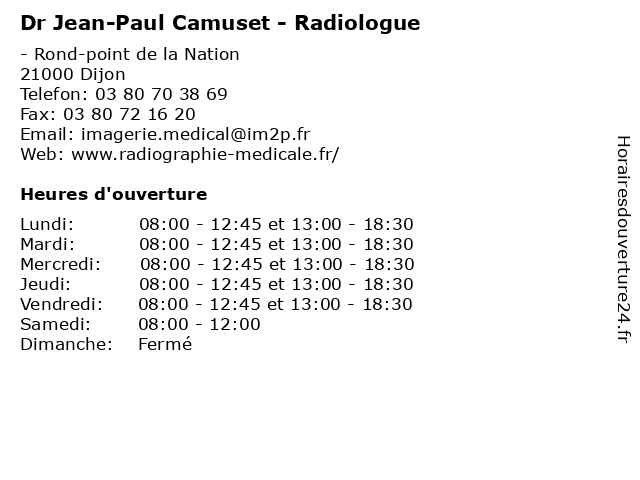 Dr Jean-Paul Camuset - Radiologue

- Rond-point de la Nation
21000 Dijon
Telefon: 03 80 70 38 69
Fax: 03 80 72 16 20
Email: imagerie.medical@im2p.fr
Web: www.radiographie-medicale.fr/

Heures d'ouverture

| | |
|---|---|
| Lundi: | 08:00 - 12:45 et 13:00 - 18:30 |
| Mardi: | 08:00 - 12:45 et 13:00 - 18:30 |
| Mercredi: | 08:00 - 12:45 et 13:00 - 18:30 |
| Jeudi: | 08:00 - 12:45 et 13:00 - 18:30 |
| Vendredi: | 08:00 - 12:45 et 13:00 - 18:30 |
| Samedi: | 08:00 - 12:00 |
| Dimanche: | Fermé |

Horairesdouverture24.fr